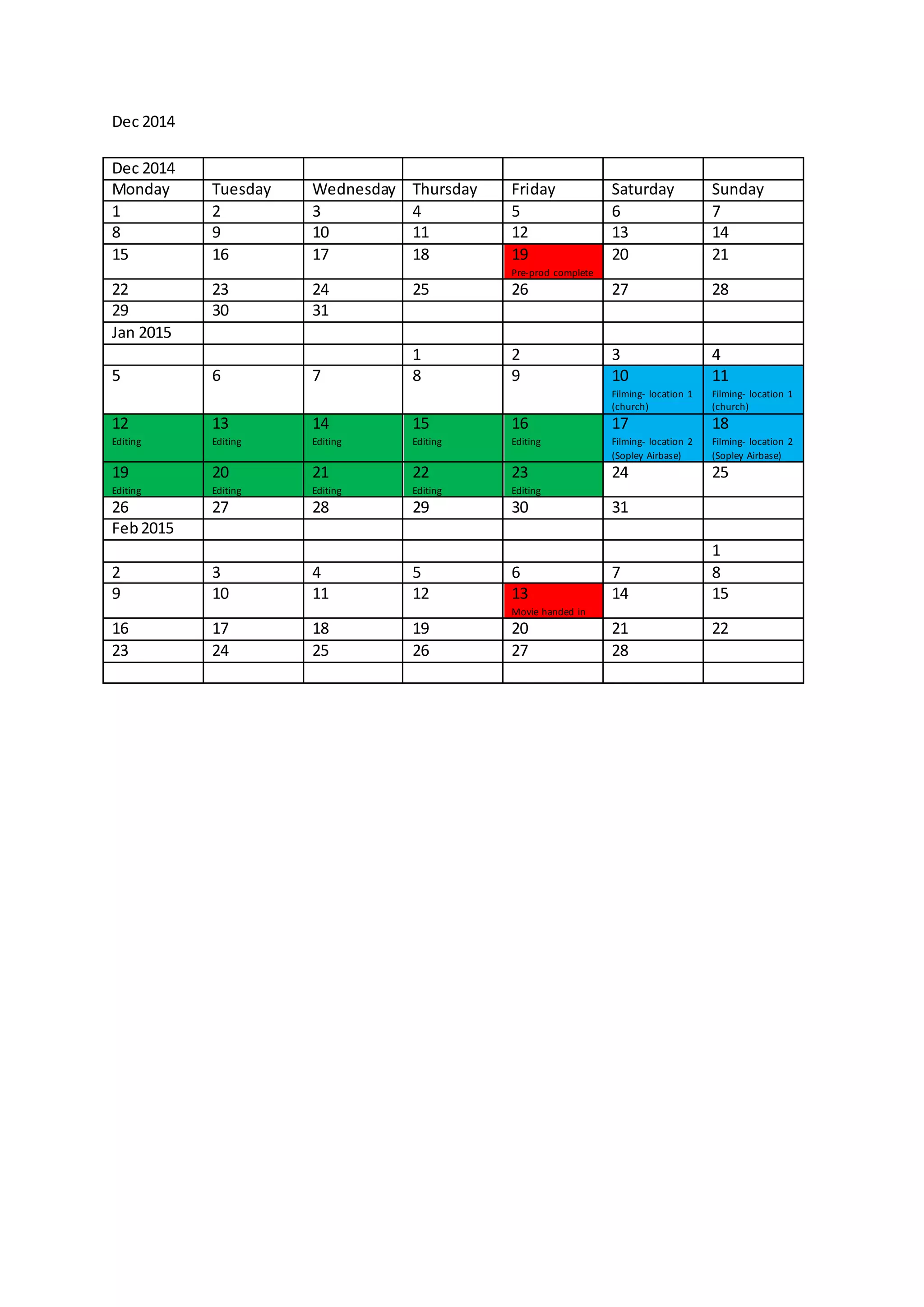 Dec 2014

| Dec 2014 | | | | | | |
|---|---|---|---|---|---|---|
| Monday | Tuesday | Wednesday | Thursday | Friday | Saturday | Sunday |
| 1 | 2 | 3 | 4 | 5 | 6 | 7 |
| 8 | 9 | 10 | 11 | 12 | 13 | 14 |
| 15 | 16 | 17 | 18 | 19 Pre-prod complete | 20 | 21 |
| 22 | 23 | 24 | 25 | 26 | 27 | 28 |
| 29 | 30 | 31 | | | | |
| Jan 2015 | | | | | | |
| | | | 1 | 2 | 3 | 4 |
| 5 | 6 | 7 | 8 | 9 | 10 Filming- location 1 (church) | 11 Filming- location 1 (church) |
| 12 Editing | 13 Editing | 14 Editing | 15 Editing | 16 Editing | 17 Filming- location 2 (Sopley Airbase) | 18 Filming- location 2 (Sopley Airbase) |
| 19 Editing | 20 Editing | 21 Editing | 22 Editing | 23 Editing | 24 | 25 |
| 26 | 27 | 28 | 29 | 30 | 31 | |
| Feb 2015 | | | | | | |
| | | | | | | 1 |
| 2 | 3 | 4 | 5 | 6 | 7 | 8 |
| 9 | 10 | 11 | 12 | 13 Movie handed in | 14 | 15 |
| 16 | 17 | 18 | 19 | 20 | 21 | 22 |
| 23 | 24 | 25 | 26 | 27 | 28 | |
| | | | | | | |